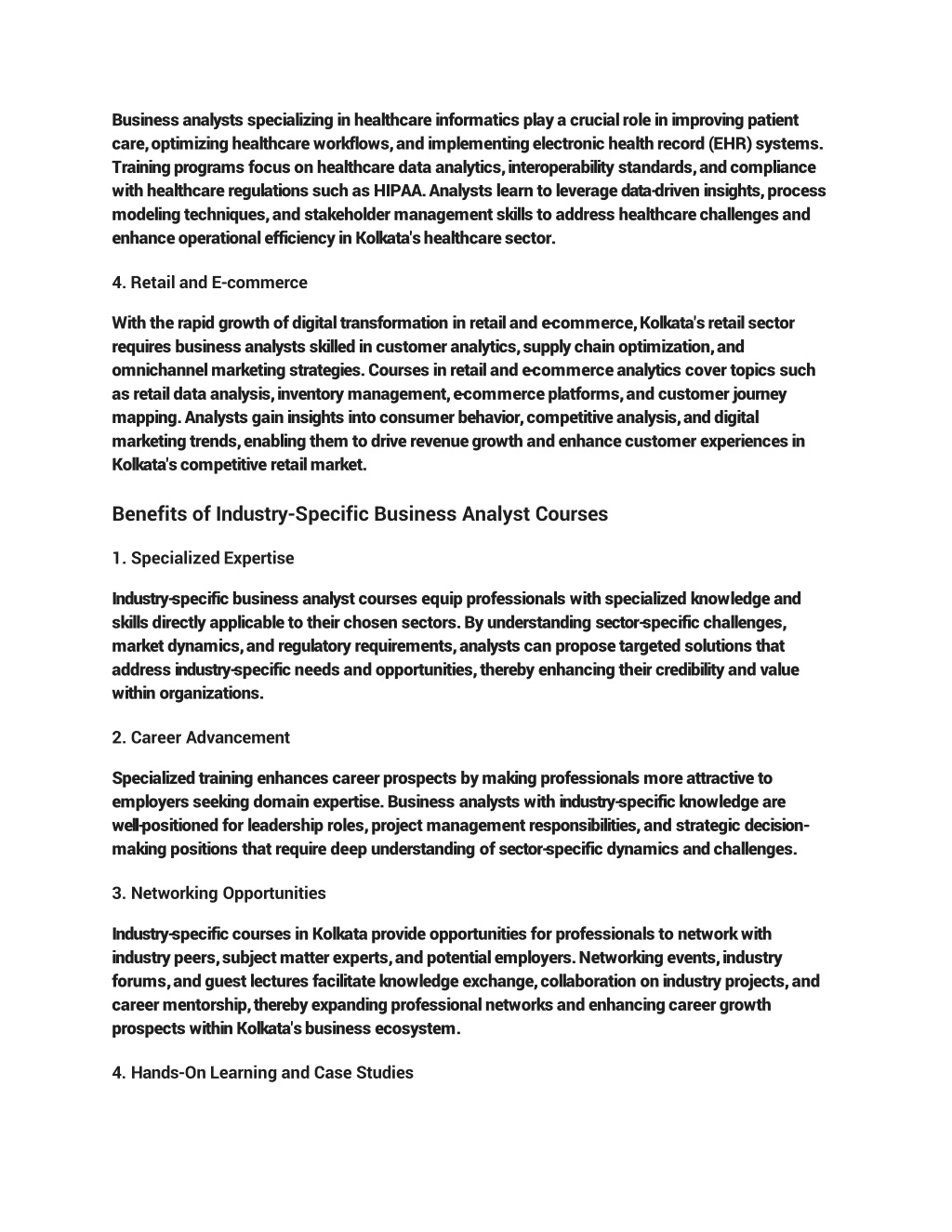 Business analysts specializing in healthcare informatics play a crucial role in improving patient care, optimizing healthcare workflows, and implementing electronic health record (EHR) systems. Training programs focus on healthcare data analytics, interoperability standards, and compliance with healthcare regulations such as HIPAA. Analysts learn to leverage data-driven insights, process modeling techniques, and stakeholder management skills to address healthcare challenges and enhance operational efficiency in Kolkata's healthcare sector.

4. Retail and E-commerce

With the rapid growth of digital transformation in retail and e-commerce, Kolkata's retail sector requires business analysts skilled in customer analytics, supply chain optimization, and omnichannel marketing strategies. Courses in retail and e-commerce analytics cover topics such as retail data analysis, inventory management, e-commerce platforms, and customer journey mapping. Analysts gain insights into consumer behavior, competitive analysis, and digital marketing trends, enabling them to drive revenue growth and enhance customer experiences in Kolkata's competitive retail market.

Benefits of Industry-Specific Business Analyst Courses

1. Specialized Expertise

Industry-specific business analyst courses equip professionals with specialized knowledge and skills directly applicable to their chosen sectors. By understanding sector-specific challenges, market dynamics, and regulatory requirements, analysts can propose targeted solutions that address industry-specific needs and opportunities, thereby enhancing their credibility and value within organizations.

2. Career Advancement

Specialized training enhances career prospects by making professionals more attractive to employers seeking domain expertise. Business analysts with industry-specific knowledge are well-positioned for leadership roles, project management responsibilities, and strategic decision-making positions that require deep understanding of sector-specific dynamics and challenges.

3. Networking Opportunities

Industry-specific courses in Kolkata provide opportunities for professionals to network with industry peers, subject matter experts, and potential employers. Networking events, industry forums, and guest lectures facilitate knowledge exchange, collaboration on industry projects, and career mentorship, thereby expanding professional networks and enhancing career growth prospects within Kolkata's business ecosystem.

4. Hands-On Learning and Case Studies